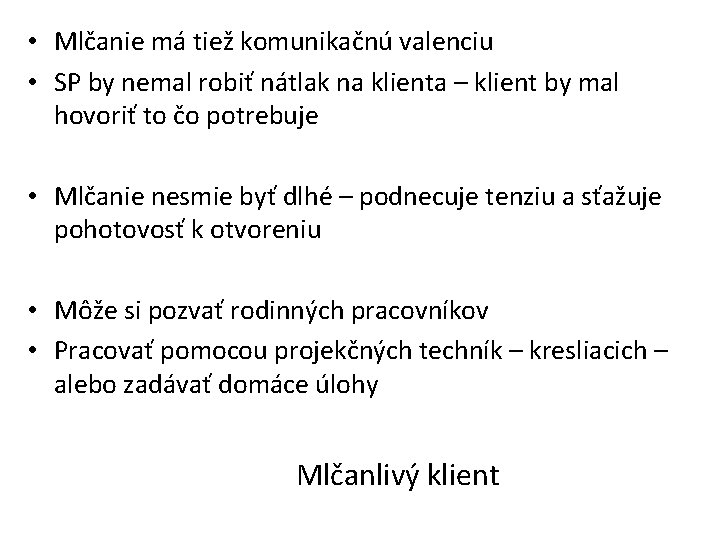 • Mlčanie má tiež komunikačnú valenciu
• SP by nemal robiť nátlak na klienta – klient by mal hovoriť to čo potrebuje

• Mlčanie nesmie byť dlhé – podnecuje tenziu a sťažuje pohotovosť k otvoreniu

• Môže si pozvať rodinných pracovníkov
• Pracovať pomocou projekčných techník – kresliacich – alebo zadávať domáce úlohy

Mlčanlivý klient